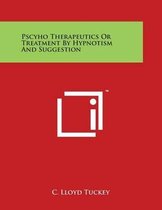 Pscyho Therapeutics Or Treatment By Hypnotism And Suggestion

™

C. Lloyd Tuckey